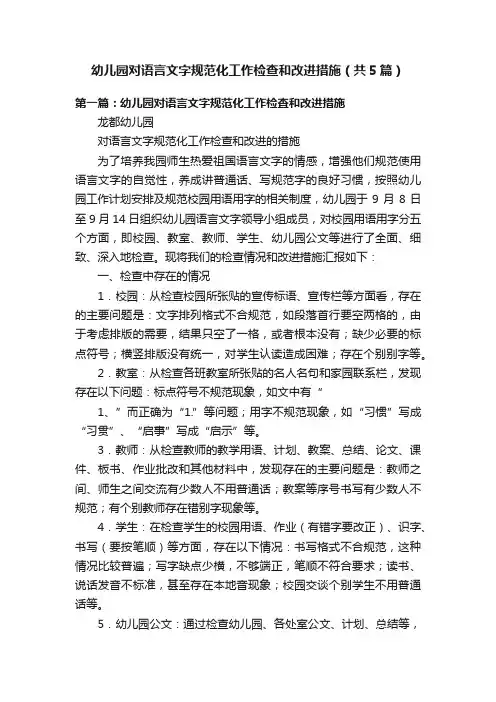 幼儿园对语言文字规范化工作检查和改进措施（共5篇）

第一篇：幼儿园对语言文字规范化工作检查和改进措施

龙都幼儿园

对语言文字规范化工作检查和改进的措施

为了培养我园师生热爱祖国语言文字的情感，增强他们规范使用语言文字的自觉性，养成讲普通话、写规范字的良好习惯，按照幼儿园工作计划安排及规范校园用语用字的相关制度，幼儿园于 9 月 8 日至 9 月 14 日组织幼儿园语言文字领导小组成员，对校园用语用字分五个方面，即校园、教室、教师、学生、幼儿园公文等进行了全面、细致、深入地检查。现将我们的检查情况和改进措施汇报如下：

一、检查中存在的情况

1．校园：从检查校园所张贴的宣传标语、宣传栏等方面看，存在的主要问题是：文字排列格式不合规范，如段落首行要空两格的，由于考虑排版的需要，结果只空了一格，或者根本没有；缺少必要的标点符号；横竖排版没有统一，对学生认读造成困难；存在个别别字等。

2．教室：从检查各班教室所张贴的名人名句和家园联系栏，发现存在以下问题：标点符号不规范现象，如文中有“

1、”而正确为“1.”等问题；用字不规范现象，如“习惯”写成“习贯”、“启事”写成“启示”等。

3．教师：从检查教师的教学用语、计划、教案、总结、论文、课件、板书、作业批改和其他材料中，发现存在的主要问题是：教师之间、师生之间交流有少数人不用普通话；教案等序号书写有少数人不规范；有个别教师存在错别字现象等。

4．学生：在检查学生的校园用语、作业（有错字要改正）、识字、书写（要按笔顺）等方面，存在以下情况：书写格式不合规范，这种情况比较普遍；写字缺点少横，不够端正，笔顺不符合要求；读书、说话发音不标准，甚至存在本地音现象；校园交谈个别学生不用普通话等。

5．幼儿园公文：通过检查幼儿园、各处室公文、计划、总结等，